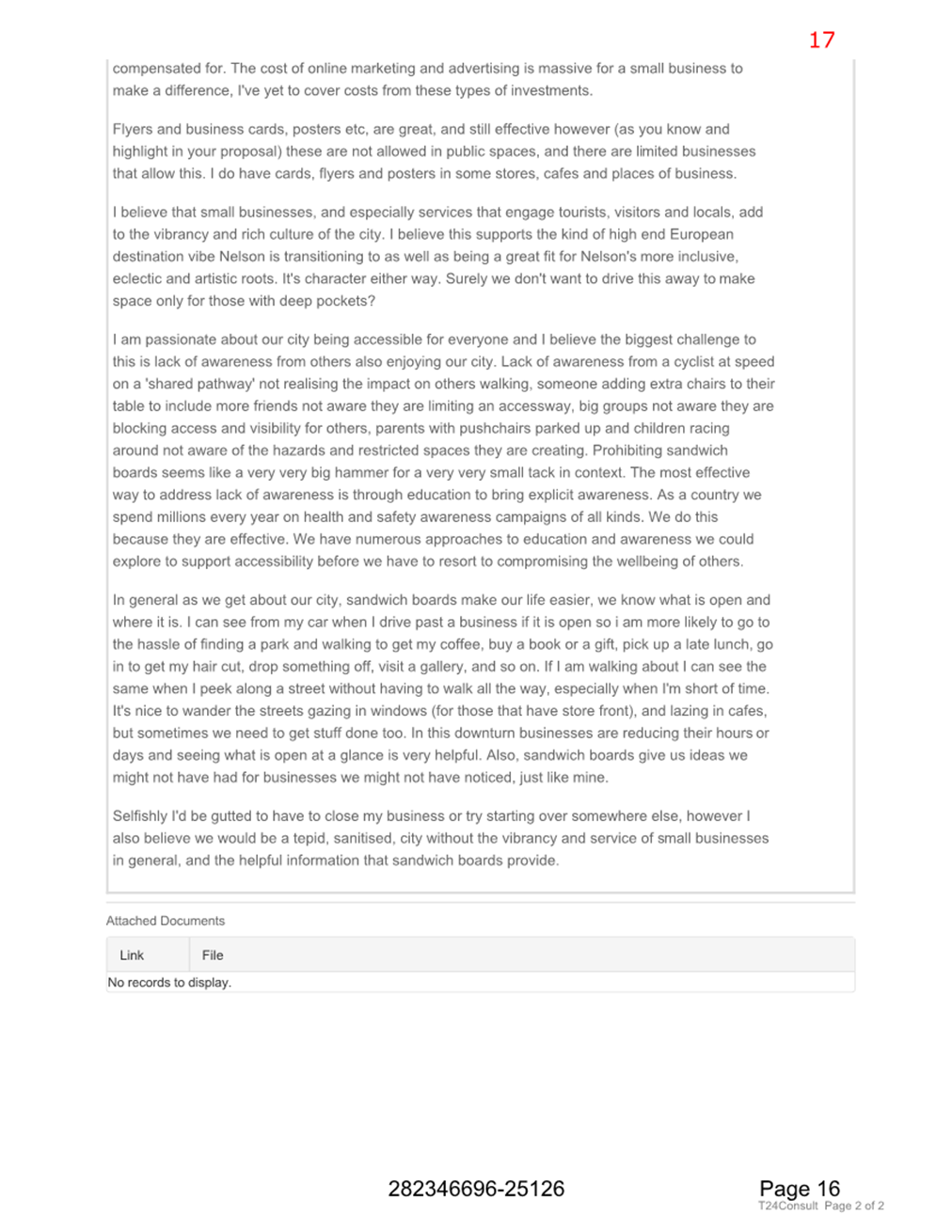 17

compensated for. The cost of online marketing and advertising is massive for a small business to make a difference, I've yet to cover costs from these types of investments.

Flyers and business cards, posters etc, are great, and still effective however (as you know and highlight in your proposal) these are not allowed in public spaces, and there are limited businesses that allow this. I do have cards, flyers and posters in some stores, cafes and places of business.

I believe that small businesses, and especially services that engage tourists, visitors and locals, add to the vibrancy and rich culture of the city. I believe this supports the kind of high end European destination vibe Nelson is transitioning to as well as being a great fit for Nelson's more inclusive, eclectic and artistic roots. It's character either way. Surely we don't want to drive this away to make space only for those with deep pockets?

I am passionate about our city being accessible for everyone and I believe the biggest challenge to this is lack of awareness from others also enjoying our city. Lack of awareness from a cyclist at speed on a 'shared pathway' not realising the impact on others walking, someone adding extra chairs to their table to include more friends not aware they are limiting an accessway, big groups not aware they are blocking access and visibility for others, parents with pushchairs parked up and children racing around not aware of the hazards and restricted spaces they are creating. Prohibiting sandwich boards seems like a very very big hammer for a very very small tack in context. The most effective way to address lack of awareness is through education to bring explicit awareness. As a country we spend millions every year on health and safety awareness campaigns of all kinds. We do this because they are effective. We have numerous approaches to education and awareness we could explore to support accessibility before we have to resort to compromising the wellbeing of others.

In general as we get about our city, sandwich boards make our life easier, we know what is open and where it is. I can see from my car when I drive past a business if it is open so i am more likely to go to the hassle of finding a park and walking to get my coffee, buy a book or a gift, pick up a late lunch, go in to get my hair cut, drop something off, visit a gallery, and so on. If I am walking about I can see the same when I peek along a street without having to walk all the way, especially when I'm short of time. It's nice to wander the streets gazing in windows (for those that have store front), and lazing in cafes, but sometimes we need to get stuff done too. In this downturn businesses are reducing their hours or days and seeing what is open at a glance is very helpful. Also, sandwich boards give us ideas we might not have had for businesses we might not have noticed, just like mine.

Selfishly I'd be gutted to have to close my business or try starting over somewhere else, however I also believe we would be a tepid, sanitised, city without the vibrancy and service of small businesses in general, and the helpful information that sandwich boards provide.

Attached Documents

| Link | File |
|---|---|
| No records to display. | |

282346696-25126

Page 16
T24Consult Page 2 of 2